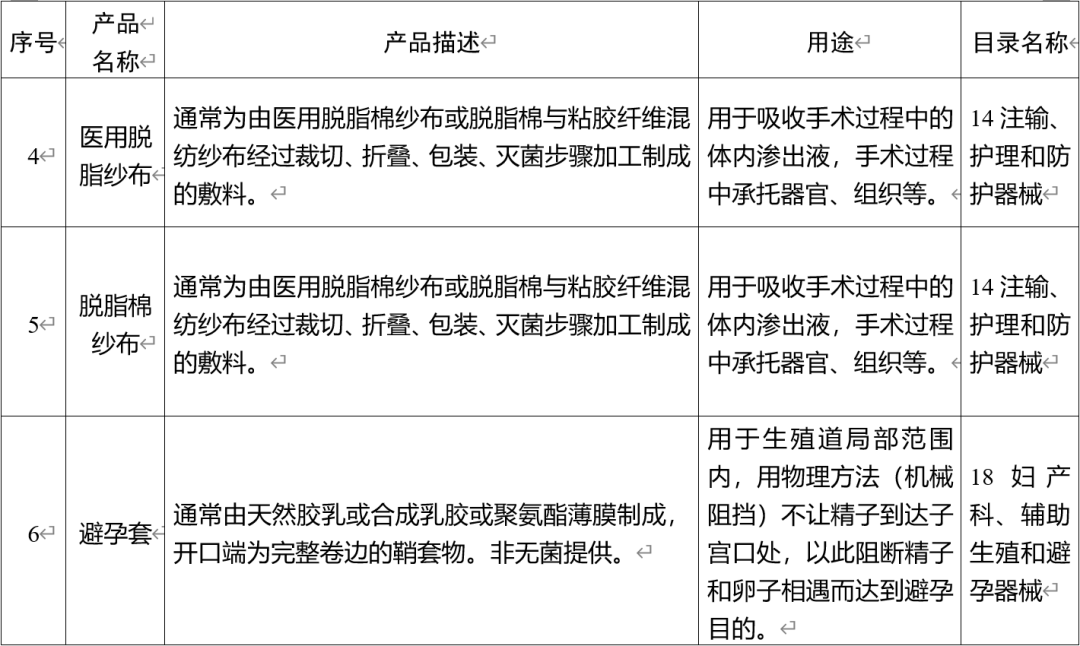 | 序号 | 产品名称 | 产品描述 | 用途 | 目录名称 |
|---|---|---|---|---|
| 4 | 医用脱脂纱布 | 通常为由医用脱脂棉纱布或脱脂棉与粘胶纤维混纺纱布经过裁切、折叠、包装、灭菌步骤加工制成的敷料。 | 用于吸收手术过程中的体内渗出液，手术过程中承托器官、组织等。 | 14 注输、护理和防护器械 |
| 5 | 脱脂棉纱布 | 通常为由医用脱脂棉纱布或脱脂棉与粘胶纤维混纺纱布经过裁切、折叠、包装、灭菌步骤加工制成的敷料。 | 用于吸收手术过程中的体内渗出液，手术过程中承托器官、组织等。 | 14 注输、护理和防护器械 |
| 6 | 避孕套 | 通常由天然胶乳或合成乳胶或聚氨酯薄膜制成，开口端为完整卷边的鞘套物。非无菌提供。 | 用于生殖道局部范围内，用物理方法（机械阻挡）不让精子到达子宫口处，以此阻断精子和卵子相遇而达到避孕目的。 | 18 妇产科、辅助生殖和避孕器械 |